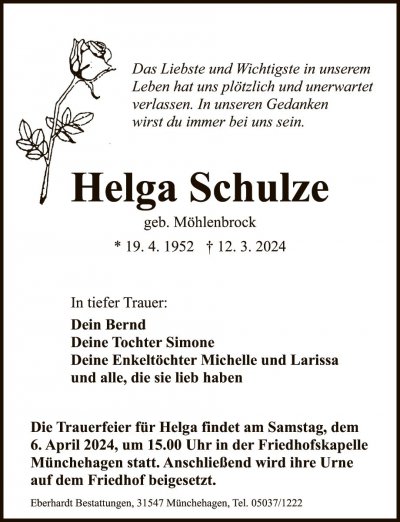 Das Liebste und Wichtigste in unserem
Leben hat uns plötzlich und unerwartet
verlassen. In unseren Gedanken
wirst du immer bei uns sein.

Helga Schulze

geb. Möhlenbrock

* 19. 4. 1952 † 12. 3. 2024

In tiefer Trauer:

Dein Bernd
Deine Tochter Simone
Deine Enkeltöchter Michelle und Larissa
und alle, die sie lieb haben

Die Trauerfeier für Helga findet am Samstag, dem 6. April 2024, um 15.00 Uhr in der Friedhofskapelle Münchehagen statt. Anschließend wird ihre Urne auf dem Friedhof beigesetzt.

Eberhardt Bestattungen, 31547 Münchehagen, Tel. 05037/1222